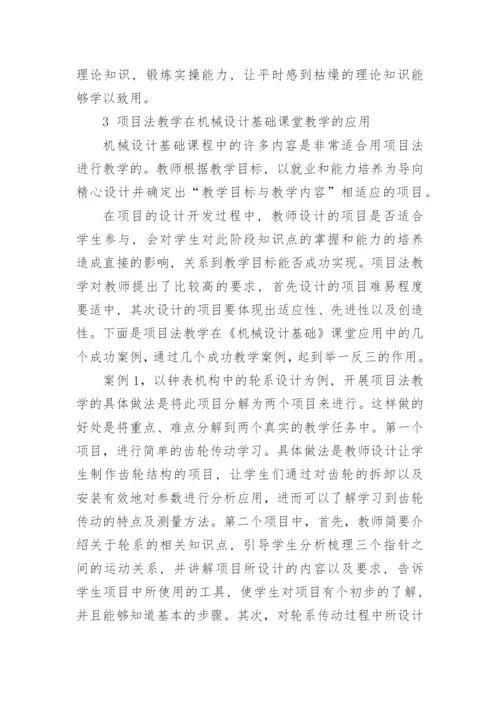 理论知识，锻炼实操能力，让平时感到枯燥的理论知识能够学以致用。

3 项目法教学在机械设计基础课堂教学的应用

机械设计基础课程中的许多内容是非常适合用项目法进行教学的。教师根据教学目标，以就业和能力培养为导向精心设计并确定出“教学目标与教学内容”相适应的项目。

在项目的设计开发过程中，教师设计的项目是否适合学生参与，会对学生对此阶段知识点的掌握和能力的培养造成直接的影响，关系到教学目标能否成功实现。项目法教学对教师提出了比较高的要求，首先设计的项目难易程度要适中，其次设计的项目要体现出适应性、先进性以及创造性。下面是项目法教学在《机械设计基础》课堂应用中的几个成功案例，通过几个成功教学案例，起到举一反三的作用。

案例 1，以钟表机构中的轮系设计为例，开展项目法教学的具体做法是将此项目分解为两个项目来进行。这样做的好处是将重点、难点分解到两个真实的教学任务中。第一个项目，进行简单的齿轮传动学习。具体做法是教师设计让学生制作齿轮结构的项目，让学生们通过对齿轮的拆卸以及安装有效地对参数进行分析应用，进而可以了解学习到齿轮传动的特点及测量方法。第二个项目中，首先，教师简要介绍关于轮系的相关知识点，引导学生分析梳理三个指针之间的运动关系，并讲解项目所设计的内容以及要求，告诉学生项目中所使用的工具，使学生对项目有个初步的了解，并且能够知道基本的步骤。其次，对轮系传动过程中所设计